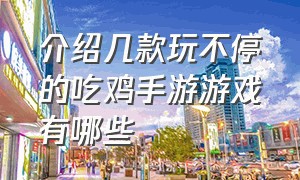 介绍几款玩不停的吃鸡手游游戏有哪些